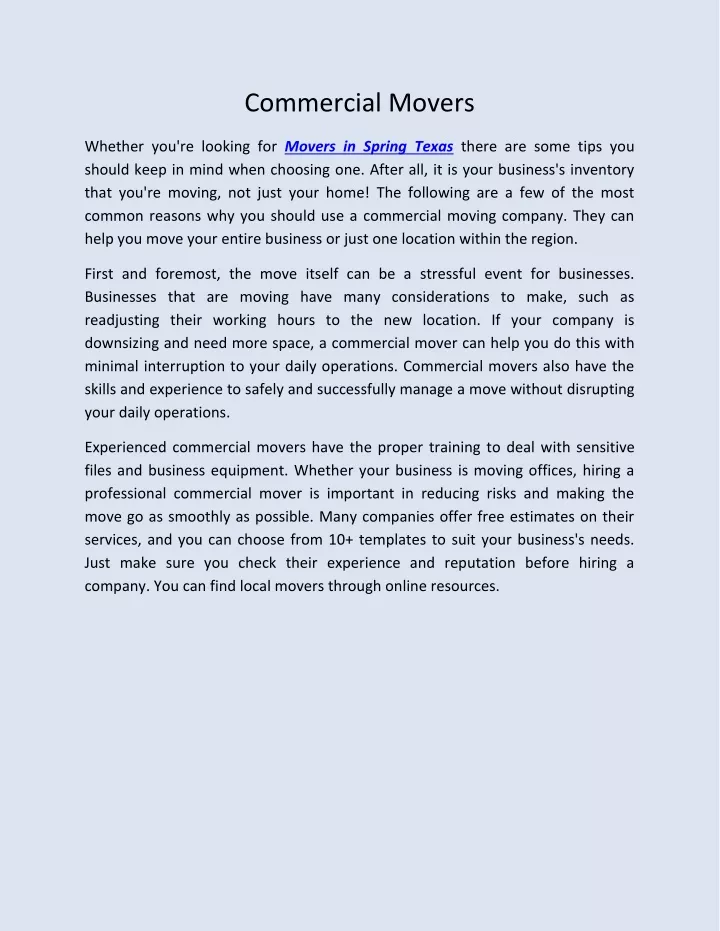 Commercial Movers

Whether you're looking for Movers in Spring Texas there are some tips you should keep in mind when choosing one. After all, it is your business's inventory that you're moving, not just your home! The following are a few of the most common reasons why you should use a commercial moving company. They can help you move your entire business or just one location within the region.

First and foremost, the move itself can be a stressful event for businesses. Businesses that are moving have many considerations to make, such as readjusting their working hours to the new location. If your company is downsizing and need more space, a commercial mover can help you do this with minimal interruption to your daily operations. Commercial movers also have the skills and experience to safely and successfully manage a move without disrupting your daily operations.

Experienced commercial movers have the proper training to deal with sensitive files and business equipment. Whether your business is moving offices, hiring a professional commercial mover is important in reducing risks and making the move go as smoothly as possible. Many companies offer free estimates on their services, and you can choose from 10+ templates to suit your business's needs. Just make sure you check their experience and reputation before hiring a company. You can find local movers through online resources.